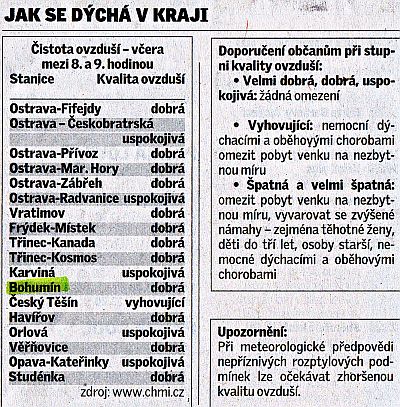 JAK SE DÝCHÁ V KRAJI

Čistota ovzduší – včera mezi 8. a 9. hodinou

| Stanice | Kvalita ovzduší |
|---|---|
| Ostrava-Fifejdy | dobrá |
| Ostrava – Českobratrská | uspokojivá |
| Ostrava-Přívoz | dobrá |
| Ostrava-Mar. Hory | dobrá |
| Ostrava-Zábřeh | dobrá |
| Ostrava-Radvanice | uspokojivá |
| Vratimov | dobrá |
| Frýdek-Místek | dobrá |
| Třinec-Kanada | dobrá |
| Třinec-Kosmos | dobrá |
| Karviná | uspokojivá |
| Bohumín | dobrá |
| Český Těšín | vyhovující |
| Havířov | dobrá |
| Orlová | uspokojivá |
| Věřňovice | dobrá |
| Opava-Kateřinky | uspokojivá |
| Studénka | dobrá |

zdroj: www.chmi.cz

Doporučení občanům při stupni kvality ovzduší:

• Velmi dobrá, dobrá, uspokojivá: žádná omezení

• Vyhovující: nemocní dýchacími a oběhovými chorobami omezit pobyt venku na nezbytnou míru

• Špatná a velmi špatná: omezit pobyt venku na nezbytnou míru, vyvarovat se zvýšené námahy – zejména těhotné ženy, děti do tří let, osoby starší, nemocné dýchacími a oběhovými chorobami

Upozornění:
Při meteorologické předpovědi nepříznivých rozptylových podmínek lze očekávat zhoršenou kvalitu ovzduší.